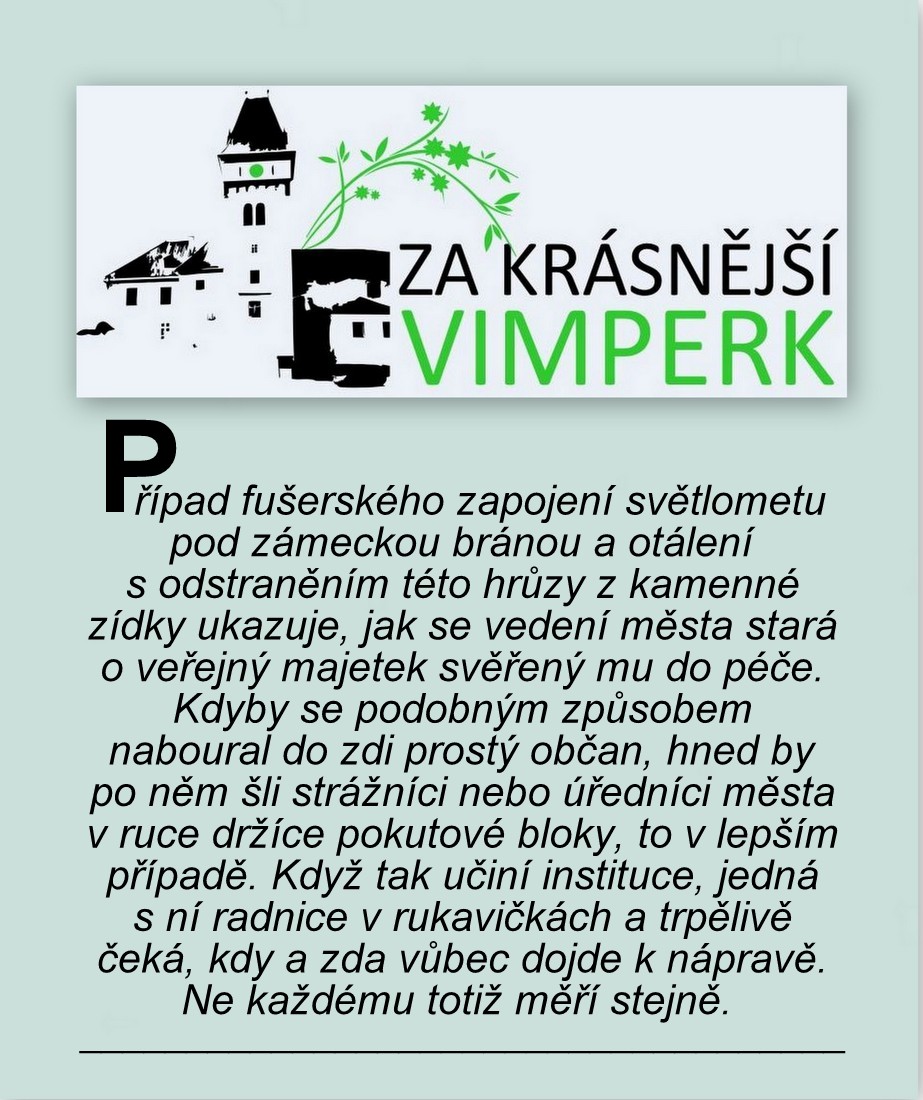 ZA KRÁSNĚJŠÍ VIMPERK

Případ fušerského zapojení světlometu pod zámeckou bránou a otálení s odstraněním této hrůzy z kamenné zídky ukazuje, jak se vedení města stará o veřejný majetek svěřený mu do péče. Kdyby se podobným způsobem naboural do zdi prostý občan, hned by po něm šli strážníci nebo úředníci města v ruce držíce pokutové bloky, to v lepším případě. Když tak učiní instituce, jedná s ní radnice v rukavičkách a trpělivě čeká, kdy a zda vůbec dojde k nápravě. Ne každému totiž měří stejně.